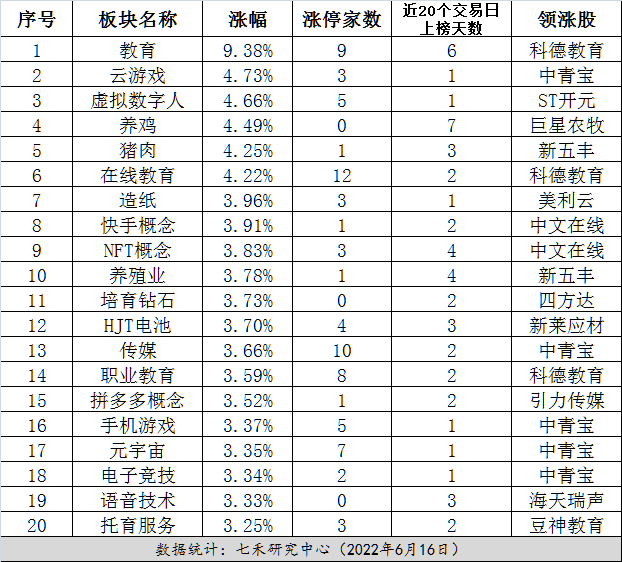 | 序号 | 板块名称 | 涨幅 | 涨停家数 | 近20个交易日上榜天数 | 领涨股 |
|---|---|---|---|---|---|
| 1 | 教育 | 9.38% | 9 | 6 | 科德教育 |
| 2 | 云游戏 | 4.73% | 3 | 1 | 中青宝 |
| 3 | 虚拟数字人 | 4.66% | 5 | 1 | ST开元 |
| 4 | 养鸡 | 4.49% | 0 | 7 | 巨星农牧 |
| 5 | 猪肉 | 4.25% | 1 | 3 | 新五丰 |
| 6 | 在线教育 | 4.22% | 12 | 2 | 科德教育 |
| 7 | 造纸 | 3.96% | 3 | 1 | 美利云 |
| 8 | 快手概念 | 3.91% | 1 | 2 | 中文在线 |
| 9 | NFT概念 | 3.83% | 3 | 4 | 中文在线 |
| 10 | 养殖业 | 3.78% | 1 | 4 | 新五丰 |
| 11 | 培育钻石 | 3.73% | 0 | 2 | 四方达 |
| 12 | HJT电池 | 3.70% | 4 | 3 | 新莱应材 |
| 13 | 传媒 | 3.66% | 10 | 2 | 中青宝 |
| 14 | 职业教育 | 3.59% | 8 | 2 | 科德教育 |
| 15 | 拼多多概念 | 3.52% | 1 | 2 | 引力传媒 |
| 16 | 手机游戏 | 3.37% | 5 | 1 | 中青宝 |
| 17 | 元宇宙 | 3.35% | 7 | 1 | 中青宝 |
| 18 | 电子竞技 | 3.34% | 2 | 1 | 中青宝 |
| 19 | 语音技术 | 3.33% | 0 | 3 | 海天瑞声 |
| 20 | 托育服务 | 3.25% | 3 | 2 | 豆神教育 |

数据统计：七禾研究中心（2022年6月16日）